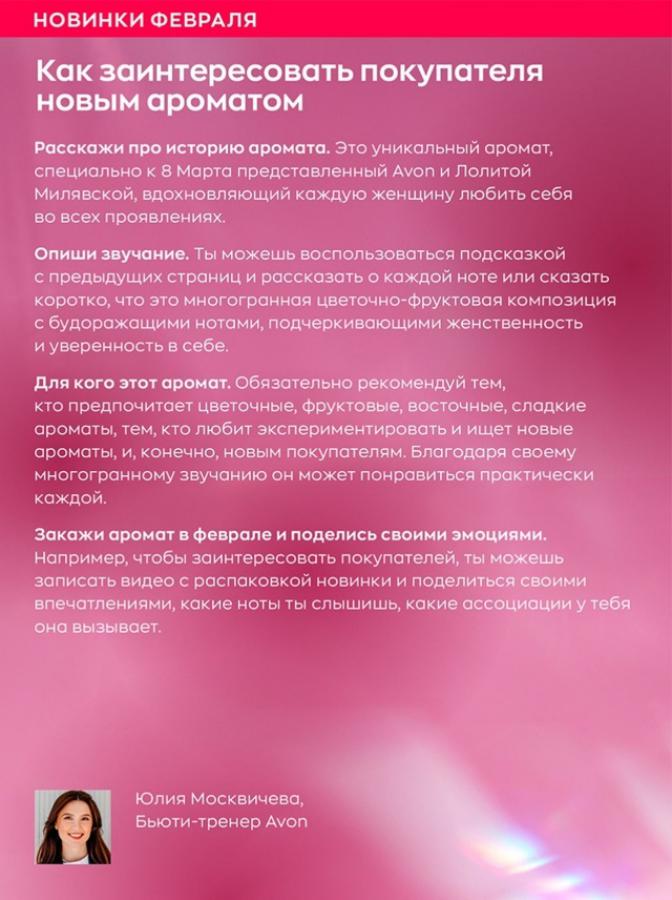 НОВИНКИ ФЕВРАЛЯ

Как заинтересовать покупателя новым ароматом

Расскажи про историю аромата. Это уникальный аромат, специально к 8 Марта представленный Avon и Лолитой Милявской, вдохновляющий каждую женщину любить себя во всех проявлениях.

Опиши звучание. Ты можешь воспользоваться подсказкой с предыдущих страниц и рассказать о каждой ноте или сказать коротко, что это многогранная цветочно-фруктовая композиция с будоражащими нотами, подчеркивающими женственность и уверенность в себе.

Для кого этот аромат. Обязательно рекомендуй тем, кто предпочитает цветочные, фруктовые, восточные, сладкие ароматы, тем, кто любит экспериментировать и ищет новые ароматы, и, конечно, новым покупателям. Благодаря своему многогранному звучанию он может понравиться практически каждой.

Закажи аромат в феврале и поделись своими эмоциями. Например, чтобы заинтересовать покупателей, ты можешь записать видео с распаковкой новинки и поделиться своими впечатлениями, какие ноты ты слышишь, какие ассоциации у тебя она вызывает.

Юлия Москвичева,
Бьюти-тренер Avon